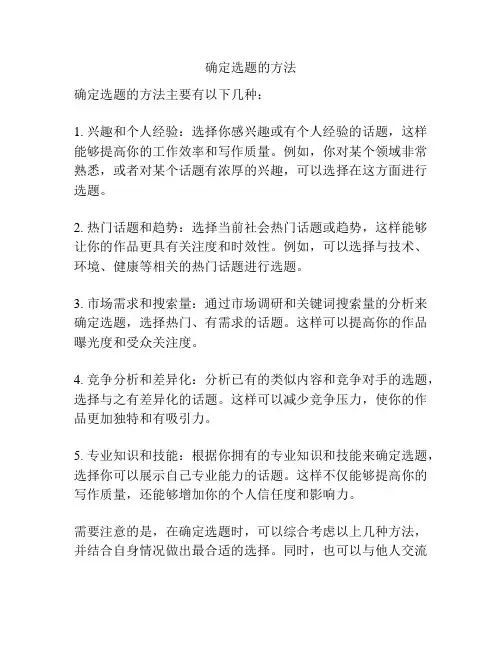 确定选题的方法

确定选题的方法主要有以下几种：

1. 兴趣和个人经验：选择你感兴趣或有个人经验的话题，这样能够提高你的工作效率和写作质量。例如，你对某个领域非常熟悉，或者对某个话题有浓厚的兴趣，可以选择在这方面进行选题。

2. 热门话题和趋势：选择当前社会热门话题或趋势，这样能够让你的作品更具有关注度和时效性。例如，可以选择与技术、环境、健康等相关的热门话题进行选题。

3. 市场需求和搜索量：通过市场调研和关键词搜索量的分析来确定选题，选择热门、有需求的话题。这样可以提高你的作品曝光度和受众关注度。

4. 竞争分析和差异化：分析已有的类似内容和竞争对手的选题，选择与之有差异化的话题。这样可以减少竞争压力，使你的作品更加独特和有吸引力。

5. 专业知识和技能：根据你拥有的专业知识和技能来确定选题，选择你可以展示自己专业能力的话题。这样不仅能够提高你的写作质量，还能够增加你的个人信任度和影响力。

需要注意的是，在确定选题时，可以综合考虑以上几种方法，并结合自身情况做出最合适的选择。同时，也可以与他人交流